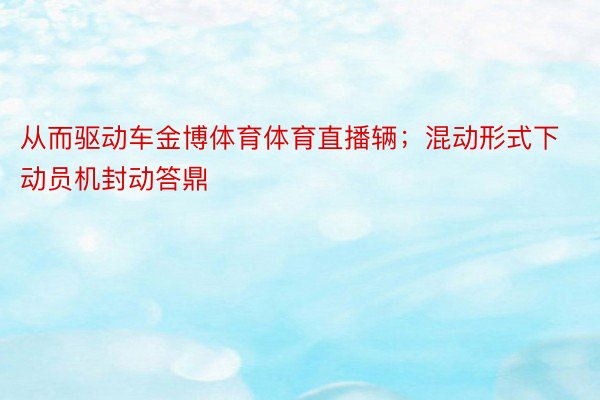 从而驱动车金博体育体育直播辆；混动形式下动员机封动答鼎